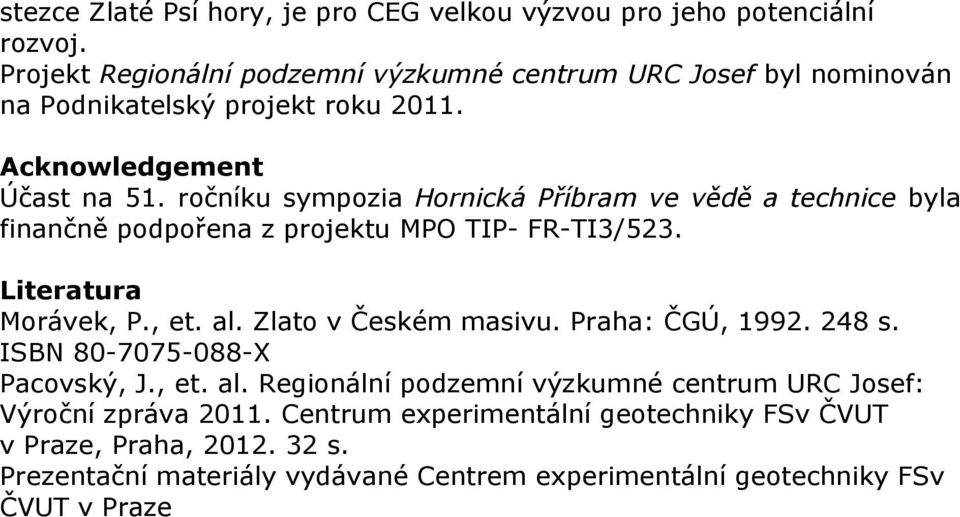 stezce Zlaté Psí hory, je pro CEG velkou výzvou pro jeho potenciální rozvoj.
Projekt Regionální podzemní výzkumné centrum URC Josef byl nominován na Podnikatelský projekt roku 2011.

Acknowledgement
Účast na 51. ročníku sympozia Hornická Příbram ve vědě a technice byla finančně podpořena z projektu MPO TIP- FR-TI3/523.

Literatura
Morávek, P., et. al. Zlato v Českém masivu. Praha: ČGÚ, 1992. 248 s. ISBN 80-7075-088-X
Pacovský, J., et. al. Regionální podzemní výzkumné centrum URC Josef: Výroční zpráva 2011. Centrum experimentální geotechniky FSv ČVUT v Praze, Praha, 2012. 32 s.
Prezentační materiály vydávané Centrem experimentální geotechniky FSv ČVUT v Praze